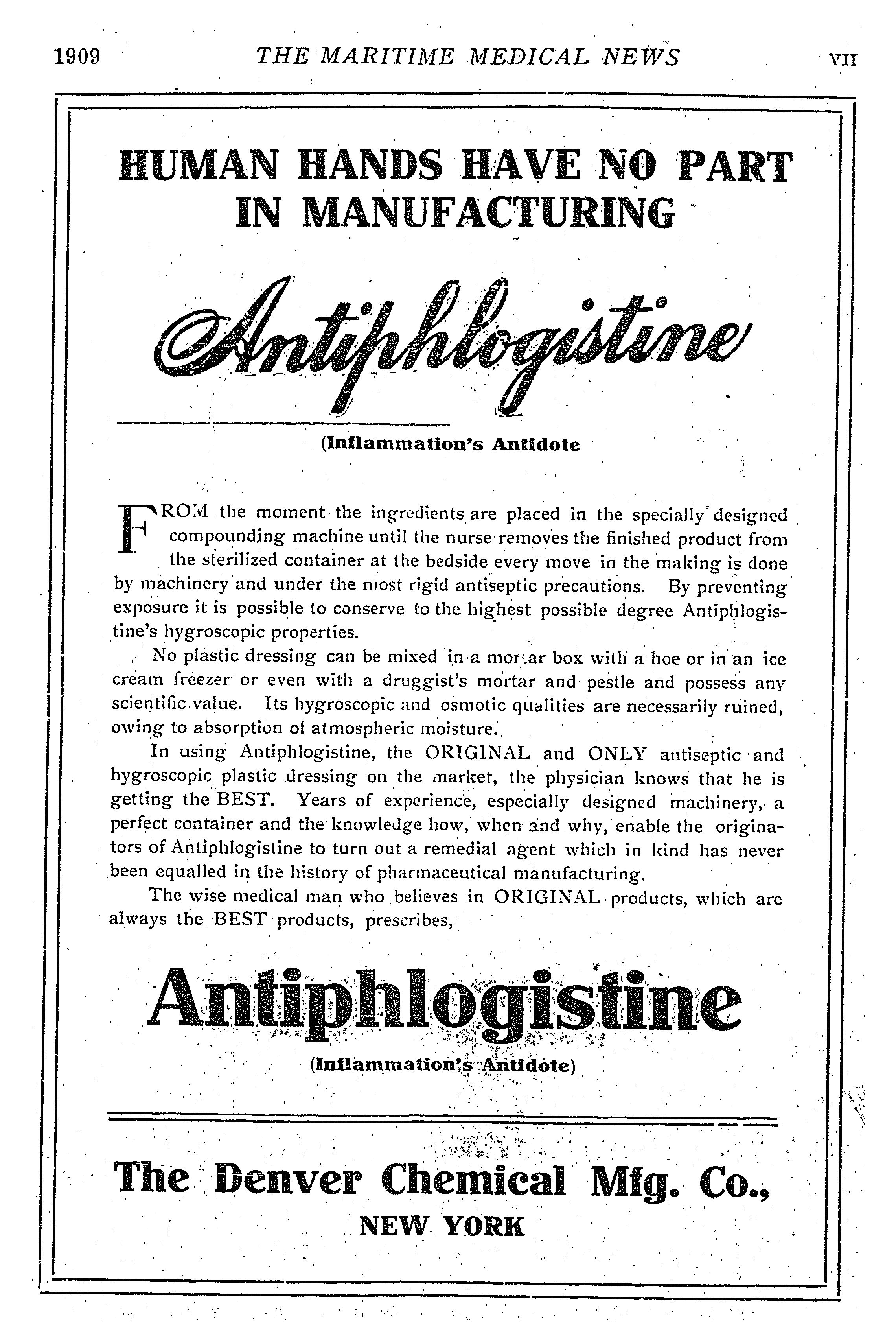 1909 THE MARITIME MEDICAL NEWS VII

HUMAN HANDS HAVE NO PART IN MANUFACTURING

Antiphlogistine

(Inflammation's Antidote

FROM the moment the ingredients are placed in the specially designed compounding machine until the nurse removes the finished product from the sterilized container at the bedside every move in the making is done by machinery and under the most rigid antiseptic precautions. By preventing exposure it is possible to conserve to the highest possible degree Antiphlogistine's hygroscopic properties.

No plastic dressing can be mixed in a mortar box with a hoe or in an ice cream freezer or even with a druggist's mortar and pestle and possess any scientific value. Its hygroscopic and osmotic qualities are necessarily ruined, owing to absorption of atmospheric moisture.

In using Antiphlogistine, the ORIGINAL and ONLY antiseptic and hygroscopic plastic dressing on the market, the physician knows that he is getting the BEST. Years of experience, especially designed machinery, a perfect container and the knowledge how, when and why, enable the originators of Antiphlogistine to turn out a remedial agent which in kind has never been equalled in the history of pharmaceutical manufacturing.

The wise medical man who believes in ORIGINAL products, which are always the BEST products, prescribes,

Antiphlogistine

(Inflammation's Antidote)

The Denver Chemical Mfg. Co.,
NEW YORK